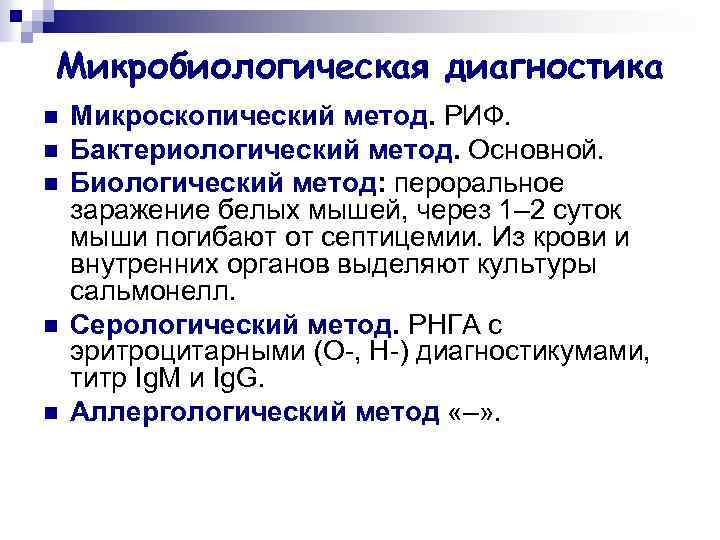 Микробиологическая диагностика

• Микроскопический метод. РИФ.
• Бактериологический метод. Основной.
• Биологический метод: пероральное заражение белых мышей, через 1–2 суток мыши погибают от септицемии. Из крови и внутренних органов выделяют культуры сальмонелл.
• Серологический метод. РНГА с эритроцитарными (О-, Н-) диагностикумами, титр IgM и IgG.
• Аллергологический метод «–».